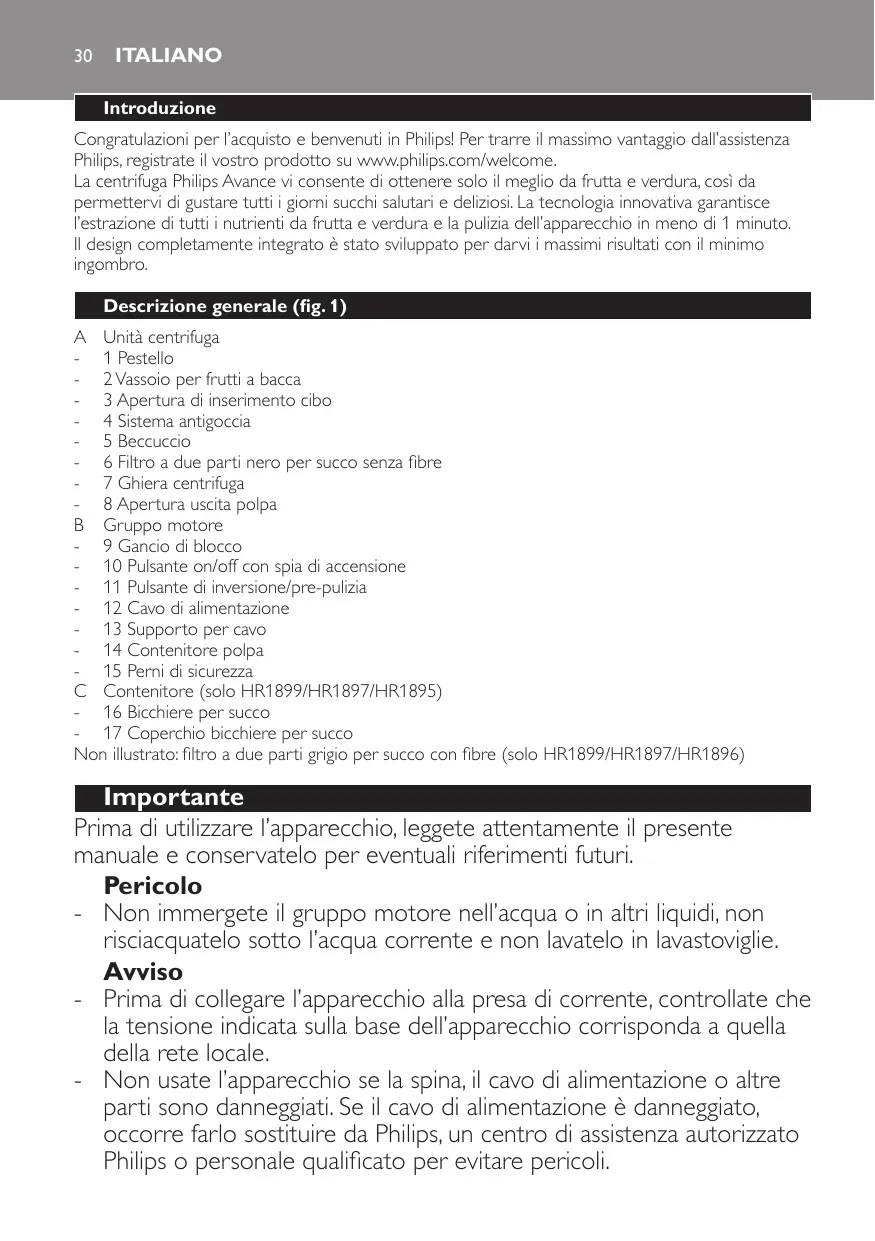 30 ITALIANO

Introduzione

Congratulazioni per l'acquisto e benvenuti in Philips! Per trarre il massimo vantaggio dall'assistenza Philips, registrate il vostro prodotto su www.philips.com/welcome.
La centrifuga Philips Avance vi consente di ottenere solo il meglio da frutta e verdura, così da permettervi di gustare tutti i giorni succhi salutari e deliziosi. La tecnologia innovativa garantisce l'estrazione di tutti i nutrienti da frutta e verdura e la pulizia dell'apparecchio in meno di 1 minuto. Il design completamente integrato è stato sviluppato per darvi i massimi risultati con il minimo ingombro.

Descrizione generale (fig. 1)

A Unità centrifuga
- 1 Pestello
- 2 Vassoio per frutti a bacca
- 3 Apertura di inserimento cibo
- 4 Sistema antigoccia
- 5 Beccuccio
- 6 Filtro a due parti nero per succo senza fibre
- 7 Ghiera centrifuga
- 8 Apertura uscita polpa
B Gruppo motore
- 9 Gancio di blocco
- 10 Pulsante on/off con spia di accensione
- 11 Pulsante di inversione/pre-pulizia
- 12 Cavo di alimentazione
- 13 Supporto per cavo
- 14 Contenitore polpa
- 15 Perni di sicurezza
C Contenitore (solo HR1899/HR1897/HR1895)
- 16 Bicchiere per succo
- 17 Coperchio bicchiere per succo
Non illustrato: filtro a due parti grigio per succo con fibre (solo HR1899/HR1897/HR1896)

Importante

Prima di utilizzare l'apparecchio, leggete attentamente il presente manuale e conservatelo per eventuali riferimenti futuri.

Pericolo
- Non immergete il gruppo motore nell'acqua o in altri liquidi, non risciacquatelo sotto l'acqua corrente e non lavatelo in lavastoviglie.

Avviso
- Prima di collegare l'apparecchio alla presa di corrente, controllate che la tensione indicata sulla base dell'apparecchio corrisponda a quella della rete locale.
- Non usate l'apparecchio se la spina, il cavo di alimentazione o altre parti sono danneggiati. Se il cavo di alimentazione è danneggiato, occorre farlo sostituire da Philips, un centro di assistenza autorizzato Philips o personale qualificato per evitare pericoli.